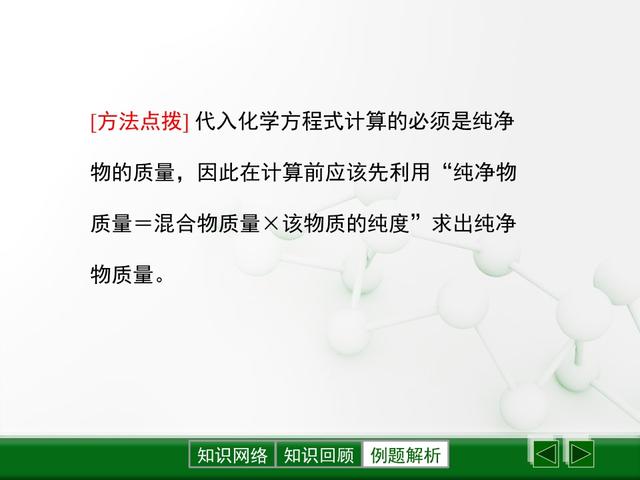 [方法点拨] 代入化学方程式计算的必须是纯净物的质量，因此在计算前应该先利用“纯净物质量＝混合物质量×该物质的纯度”求出纯净物质量。

知识网络 知识回顾 例题解析